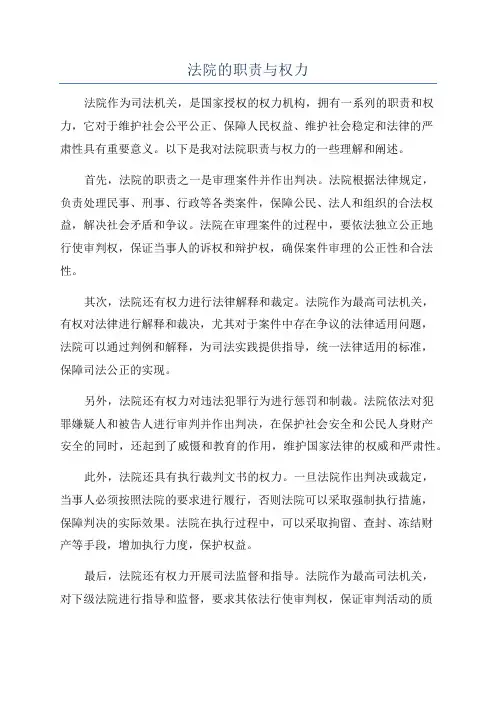 法院的职责与权力

法院作为司法机关，是国家授权的权力机构，拥有一系列的职责和权力，它对于维护社会公平公正、保障人民权益、维护社会稳定和法律的严肃性具有重要意义。以下是我对法院职责与权力的一些理解和阐述。

首先，法院的职责之一是审理案件并作出判决。法院根据法律规定，负责处理民事、刑事、行政等各类案件，保障公民、法人和组织的合法权益，解决社会矛盾和争议。法院在审理案件的过程中，要依法独立公正地行使审判权，保证当事人的诉权和辩护权，确保案件审理的公正性和合法性。

其次，法院还有权力进行法律解释和裁定。法院作为最高司法机关，有权对法律进行解释和裁决，尤其对于案件中存在争议的法律适用问题，法院可以通过判例和解释，为司法实践提供指导，统一法律适用的标准，保障司法公正的实现。

另外，法院还有权力对违法犯罪行为进行惩罚和制裁。法院依法对犯罪嫌疑人和被告人进行审判并作出判决，在保护社会安全和公民人身财产安全的同时，还起到了威慑和教育的作用，维护国家法律的权威和严肃性。

此外，法院还具有执行裁判文书的权力。一旦法院作出判决或裁定，当事人必须按照法院的要求进行履行，否则法院可以采取强制执行措施，保障判决的实际效果。法院在执行过程中，可以采取拘留、查封、冻结财产等手段，增加执行力度，保护权益。

最后，法院还有权力开展司法监督和指导。法院作为最高司法机关，对下级法院进行指导和监督，要求其依法行使审判权，保证审判活动的质